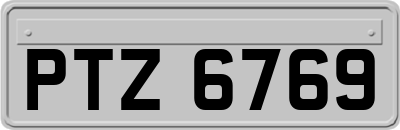 PTZ 6769